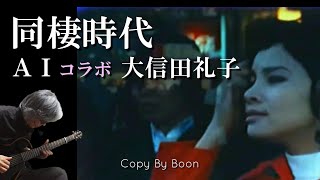 同棲時代

ＡＩコラボ 大信田礼子

Copy By Boon